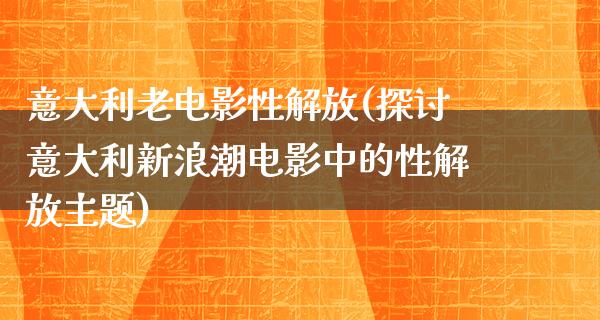 意大利老电影性解放(探讨意大利新浪潮电影中的性解放主题)